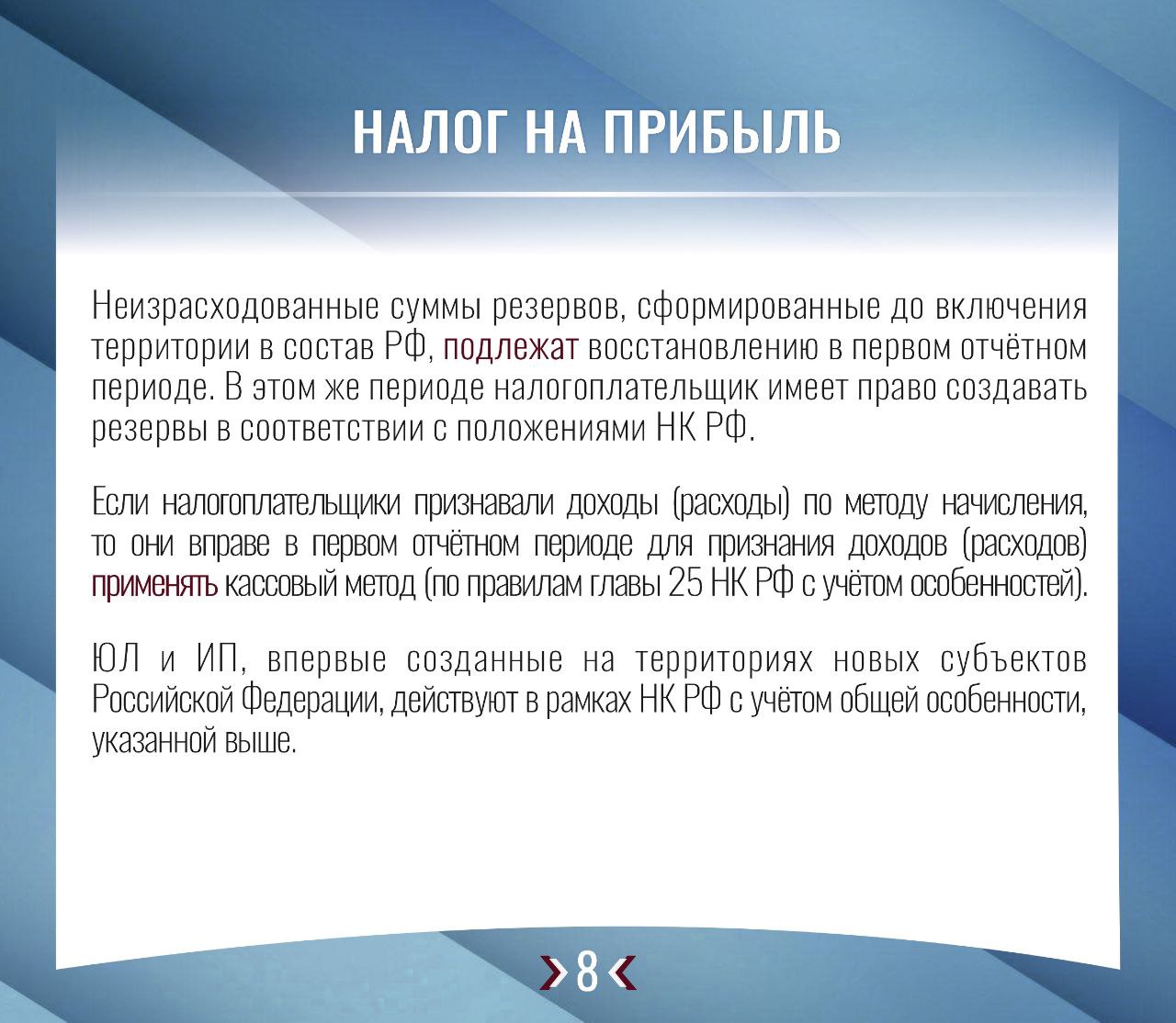 НАЛОГ НА ПРИБЫЛЬ

Неизрасходованные суммы резервов, сформированные до включения территории в состав РФ, подлежат восстановлению в первом отчётном периоде. В этом же периоде налогоплательщик имеет право создавать резервы в соответствии с положениями НК РФ.

Если налогоплательщики признавали доходы (расходы) по методу начисления, то они вправе в первом отчётном периоде для признания доходов (расходов) применять кассовый метод (по правилам главы 25 НК РФ с учётом особенностей).

ЮЛ и ИП, впервые созданные на территориях новых субъектов Российской Федерации, действуют в рамках НК РФ с учётом общей особенности, указанной выше.

8